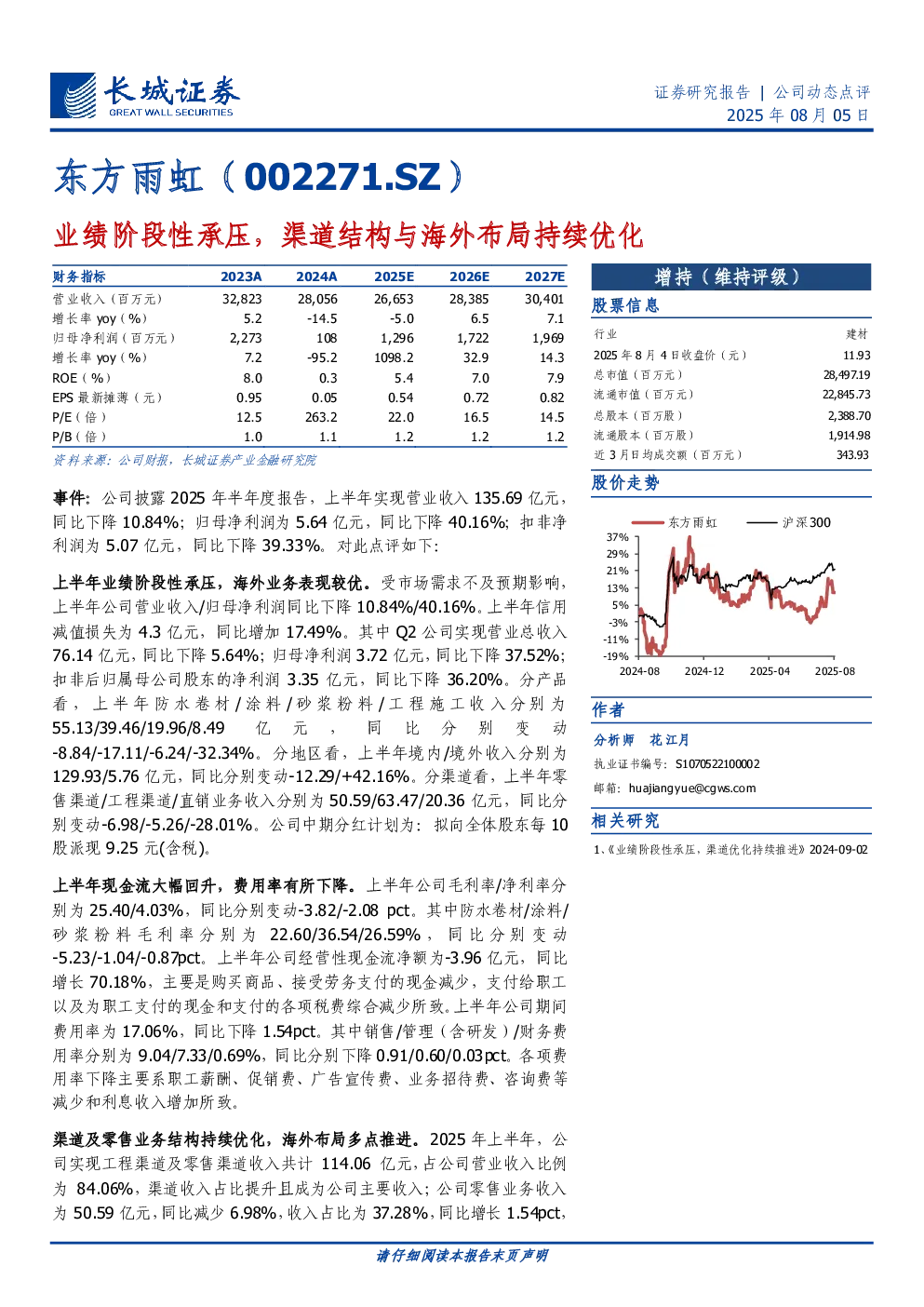 长城证券
GREAT WALL SECURITIES

证券研究报告 | 公司动态点评
2025 年 08 月 05 日

东方雨虹（002271.SZ）

业绩阶段性承压，渠道结构与海外布局持续优化

| 财务指标 | 2023A | 2024A | 2025E | 2026E | 2027E |
|---|---|---|---|---|---|
| 营业收入（百万元） | 32,823 | 28,056 | 26,653 | 28,385 | 30,401 |
| 增长率 yoy（%） | 5.2 | -14.5 | -5.0 | 6.5 | 7.1 |
| 归母净利润（百万元） | 2,273 | 108 | 1,296 | 1,722 | 1,969 |
| 增长率 yoy（%） | 7.2 | -95.2 | 1098.2 | 32.9 | 14.3 |
| ROE（%） | 8.0 | 0.3 | 5.4 | 7.0 | 7.9 |
| EPS 最新摊薄（元） | 0.95 | 0.05 | 0.54 | 0.72 | 0.82 |
| P/E（倍） | 12.5 | 263.2 | 22.0 | 16.5 | 14.5 |
| P/B（倍） | 1.0 | 1.1 | 1.2 | 1.2 | 1.2 |

资料来源：公司财报，长城证券产业金融研究院

事件：公司披露 2025 年半年度报告，上半年实现营业收入 135.69 亿元，同比下降 10.84%；归母净利润为 5.64 亿元，同比下降 40.16%；扣非净利润为 5.07 亿元，同比下降 39.33%。对此点评如下：

上半年业绩阶段性承压，海外业务表现较优。受市场需求不及预期影响，上半年公司营业收入/归母净利润同比下降 10.84%/40.16%。上半年信用减值损失为 4.3 亿元，同比增加 17.49%。其中 Q2 公司实现营业总收入 76.14 亿元，同比下降 5.64%；归母净利润 3.72 亿元，同比下降 37.52%；扣非后归属母公司股东的净利润 3.35 亿元，同比下降 36.20%。分产品看，上半年防水卷材/涂料/砂浆粉料/工程施工收入分别为 55.13/39.46/19.96/8.49 亿元，同比分别变动 -8.84/-17.11/-6.24/-32.34%。分地区看，上半年境内/境外收入分别为 129.93/5.76 亿元，同比分别变动-12.29/+42.16%。分渠道看，上半年零售渠道/工程渠道/直销业务收入分别为 50.59/63.47/20.36 亿元，同比分别变动-6.98/-5.26/-28.01%。公司中期分红计划为：拟向全体股东每 10 股派现 9.25 元(含税)。

上半年现金流大幅回升，费用率有所下降。上半年公司毛利率/净利率分别为 25.40/4.03%，同比分别变动-3.82/-2.08 pct。其中防水卷材/涂料/砂浆粉料毛利率分别为 22.60/36.54/26.59%，同比分别变动 -5.23/-1.04/-0.87pct。上半年公司经营性现金流净额为-3.96 亿元，同比增长 70.18%，主要是购买商品、接受劳务支付的现金减少，支付给职工以及为职工支付的现金和支付的各项税费综合减少所致。上半年公司期间费用率为 17.06%，同比下降 1.54pct。其中销售/管理（含研发）/财务费用率分别为 9.04/7.33/0.69%，同比分别下降 0.91/0.60/0.03pct。各项费用率下降主要系职工薪酬、促销费、广告宣传费、业务招待费、咨询费等减少和利息收入增加所致。

渠道及零售业务结构持续优化，海外布局多点推进。2025 年上半年，公司实现工程渠道及零售渠道收入共计 114.06 亿元，占公司营业收入比例为 84.06%，渠道收入占比提升且成为公司主要收入；公司零售业务收入为 50.59 亿元，同比减少 6.98%，收入占比为 37.28%，同比增长 1.54pct，

增持（维持评级）

股票信息

| 行业 | 建材 |
|---|---|
| 2025 年 8 月 4 日收盘价（元） | 11.93 |
| 总市值（百万元） | 28,497.19 |
| 流通市值（百万元） | 22,845.73 |
| 总股本（百万股） | 2,388.70 |
| 流通股本（百万股） | 1,914.98 |
| 近 3 月日均成交额（百万元） | 343.93 |

股价走势

东方雨虹 沪深300
37% 29% 21% 13% 5% -3% -11% -19%
2024-08 2024-12 2025-04 2025-08

作者

分析师 花江月
执业证书编号：S1070522100002
邮箱：huajiangyue@cgws.com

相关研究

1、《业绩阶段性承压，渠道优化持续推进》2024-09-02

请仔细阅读本报告末页声明